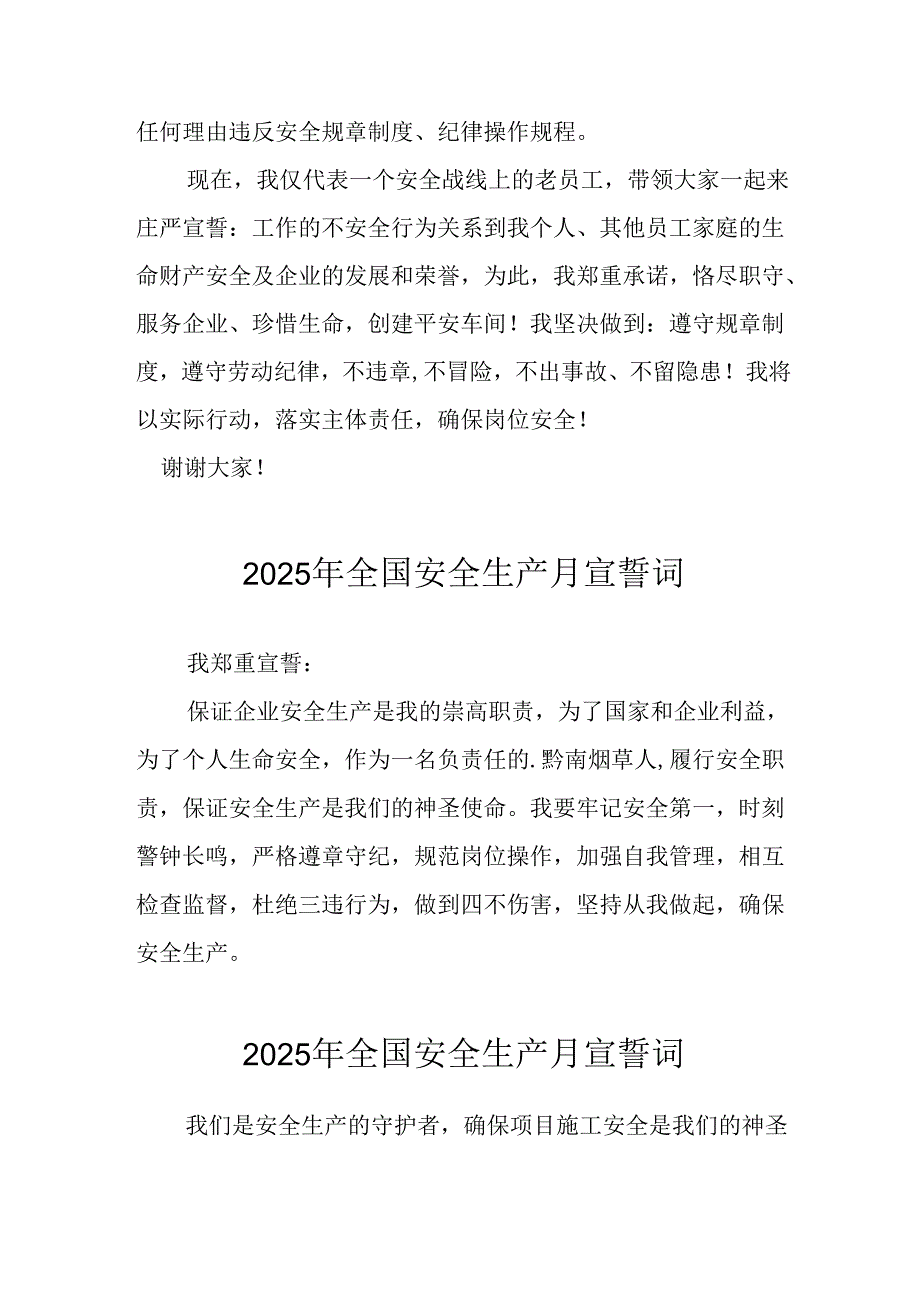 任何理由违反安全规章制度、纪律操作规程。

现在，我仅代表一个安全战线上的老员工，带领大家一起来庄严宣誓：工作的不安全行为关系到我个人、其他员工家庭的生命财产安全及企业的发展和荣誉，为此，我郑重承诺，恪尽职守、服务企业、珍惜生命，创建平安车间！我坚决做到：遵守规章制度，遵守劳动纪律，不违章，不冒险，不出事故、不留隐患！我将以实际行动，落实主体责任，确保岗位安全！

谢谢大家！

2025年全国安全生产月宣誓词

我郑重宣誓：

保证企业安全生产是我的崇高职责，为了国家和企业利益，为了个人生命安全，作为一名负责任的.黔南烟草人，履行安全职责，保证安全生产是我们的神圣使命。我要牢记安全第一，时刻警钟长鸣，严格遵章守纪，规范岗位操作，加强自我管理，相互检查监督，杜绝三违行为，做到四不伤害，坚持从我做起，确保安全生产。

2025年全国安全生产月宣誓词

我们是安全生产的守护者，确保项目施工安全是我们的神圣